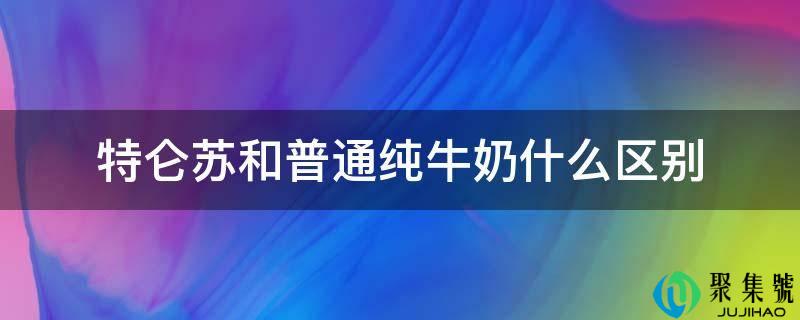 特仑苏和普通纯牛奶什么区别

聚集號
JUJIHAO